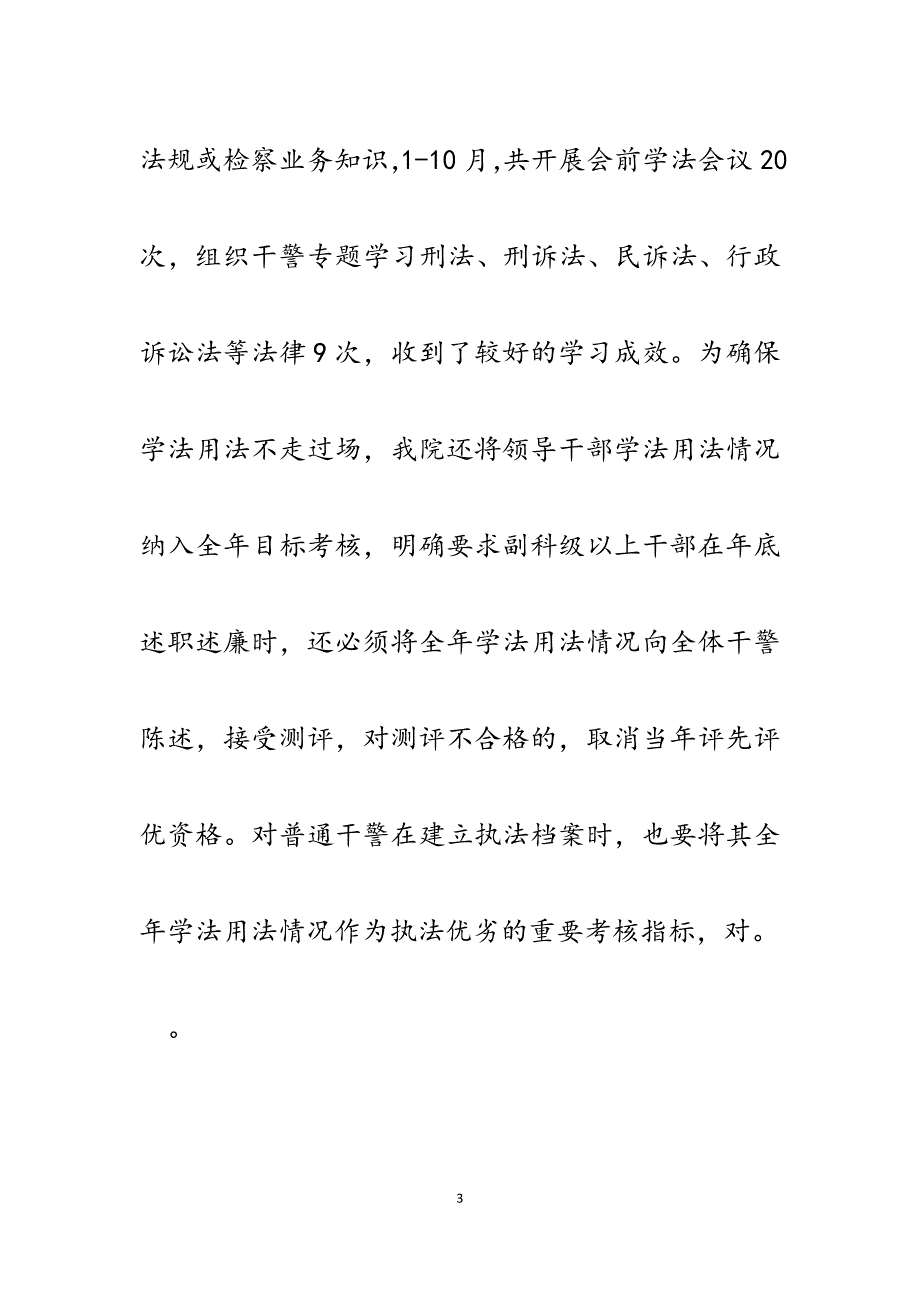 法规或检察业务知识,1-10月,共开展会前学法会议20次，组织干警专题学习刑法、刑诉法、民诉法、行政诉讼法等法律9次，收到了较好的学习成效。为确保学法用法不走过场，我院还将领导干部学法用法情况纳入全年目标考核，明确要求副科级以上干部在年底述职述廉时，还必须将全年学法用法情况向全体干警陈述，接受测评，对测评不合格的，取消当年评先评优资格。对普通干警在建立执法档案时，也要将其全年学法用法情况作为执法优劣的重要考核指标，对。

。

3